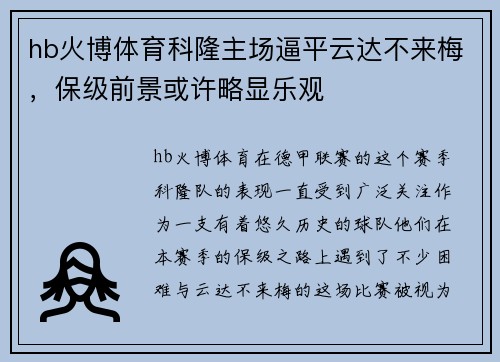 hb火博体育科隆主场逼平云达不来梅，保级前景或许略显乐观

hb火博体育在德甲联赛的这个赛季科隆队的表现一直受到广泛关注作为一支有着悠久历史的球队他们在本赛季的保级之路上遇到了不少困难与云达不来梅的这场比赛被视为